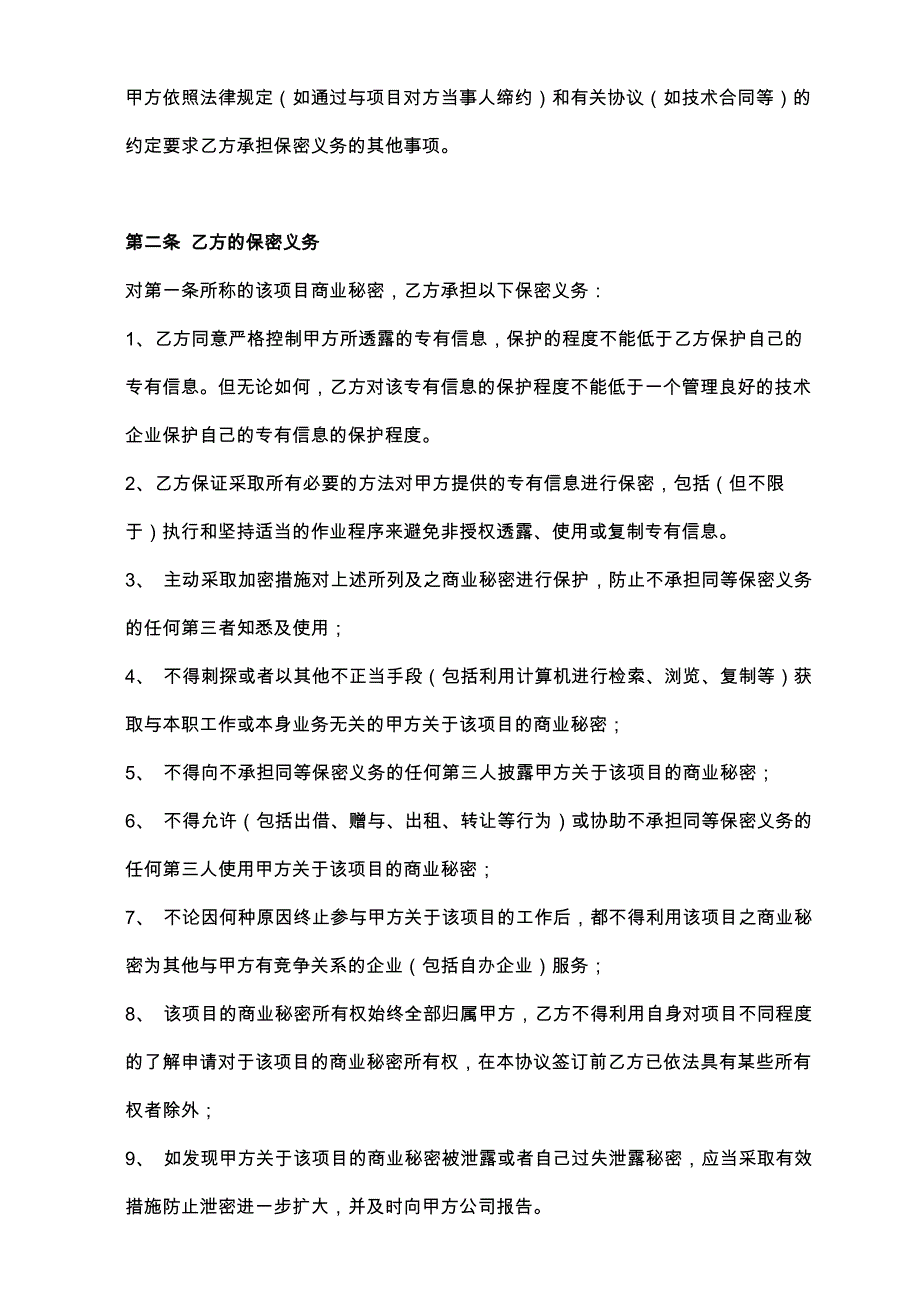 甲方依照法律规定（如通过与项目对方当事人缔约）和有关协议（如技术合同等）的约定要求乙方承担保密义务的其他事项。

第二条 乙方的保密义务

对第一条所称的该项目商业秘密，乙方承担以下保密义务：

1、乙方同意严格控制甲方所透露的专有信息，保护的程度不能低于乙方保护自己的专有信息。但无论如何，乙方对该专有信息的保护程度不能低于一个管理良好的技术企业保护自己的专有信息的保护程度。

2、乙方保证采取所有必要的方法对甲方提供的专有信息进行保密，包括（但不限于）执行和坚持适当的作业程序来避免非授权透露、使用或复制专有信息。

3、 主动采取加密措施对上述所列及之商业秘密进行保护，防止不承担同等保密义务的任何第三者知悉及使用；

4、 不得刺探或者以其他不正当手段（包括利用计算机进行检索、浏览、复制等）获取与本职工作或本身业务无关的甲方关于该项目的商业秘密；

5、 不得向不承担同等保密义务的任何第三人披露甲方关于该项目的商业秘密；

6、 不得允许（包括出借、赠与、出租、转让等行为）或协助不承担同等保密义务的任何第三人使用甲方关于该项目的商业秘密；

7、 不论因何种原因终止参与甲方关于该项目的工作后，都不得利用该项目之商业秘密为其他与甲方有竞争关系的企业（包括自办企业）服务；

8、 该项目的商业秘密所有权始终全部归属甲方，乙方不得利用自身对项目不同程度的了解申请对于该项目的商业秘密所有权，在本协议签订前乙方已依法具有某些所有权者除外；

9、 如发现甲方关于该项目的商业秘密被泄露或者自己过失泄露秘密，应当采取有效措施防止泄密进一步扩大，并及时向甲方公司报告。